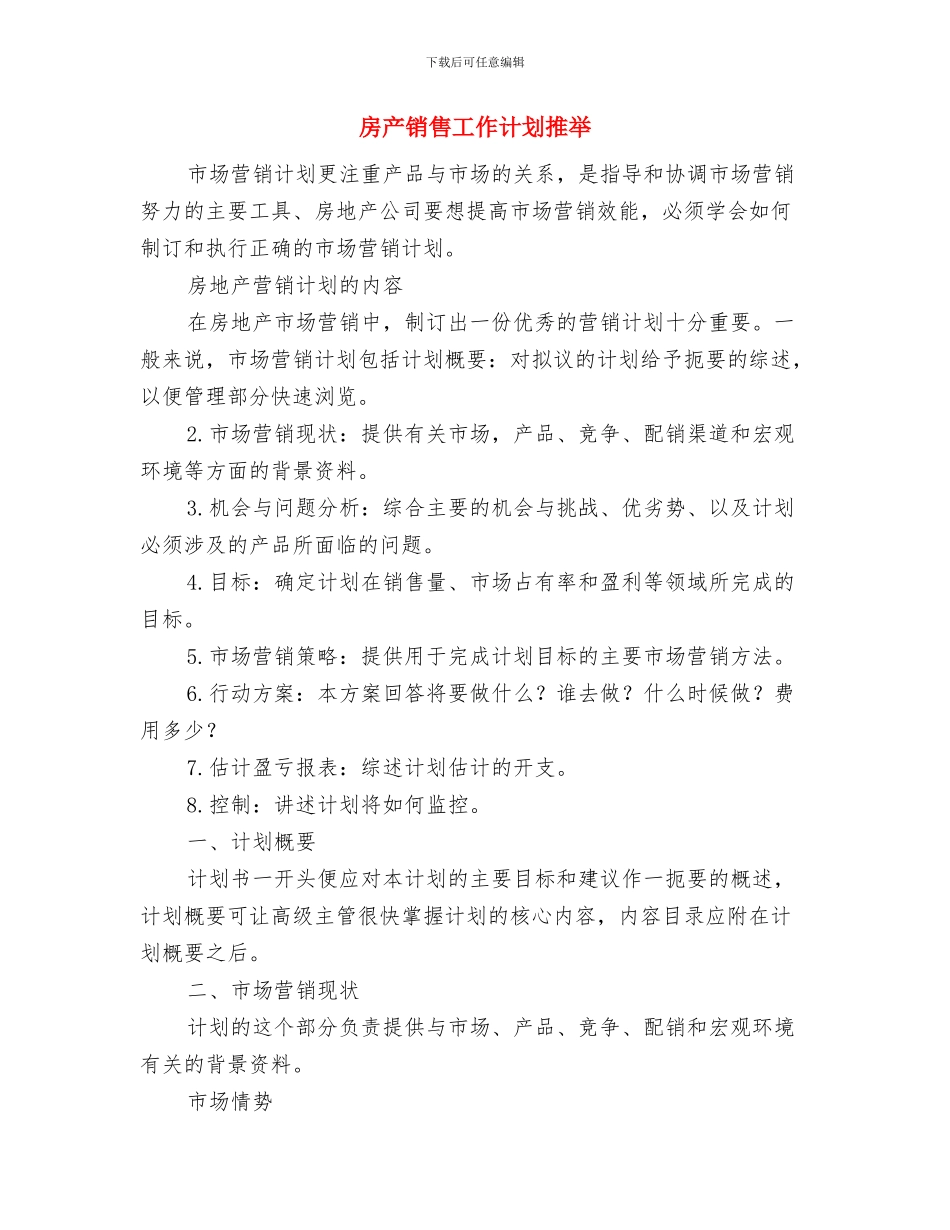 下载后可任意编辑

房产销售工作计划推举

市场营销计划更注重产品与市场的关系，是指导和协调市场营销努力的主要工具、房地产公司要想提高市场营销效能，必须学会如何制订和执行正确的市场营销计划。

房地产营销计划的内容

在房地产市场营销中，制订出一份优秀的营销计划十分重要。一般来说，市场营销计划包括计划概要：对拟议的计划给予扼要的综述，以便管理部分快速浏览。

2.市场营销现状：提供有关市场，产品、竞争、配销渠道和宏观环境等方面的背景资料。

3.机会与问题分析：综合主要的机会与挑战、优劣势、以及计划必须涉及的产品所面临的问题。

4.目标：确定计划在销售量、市场占有率和盈利等领域所完成的目标。

5.市场营销策略：提供用于完成计划目标的主要市场营销方法。

6.行动方案：本方案回答将要做什么？谁去做？什么时候做？费用多少？

7.估计盈亏报表：综述计划估计的开支。

8.控制：讲述计划将如何监控。

一、计划概要

计划书一开头便应对本计划的主要目标和建议作一扼要的概述，计划概要可让高级主管很快掌握计划的核心内容，内容目录应附在计划概要之后。

二、市场营销现状

计划的这个部分负责提供与市场、产品、竞争、配销和宏观环境有关的背景资料。

市场情势